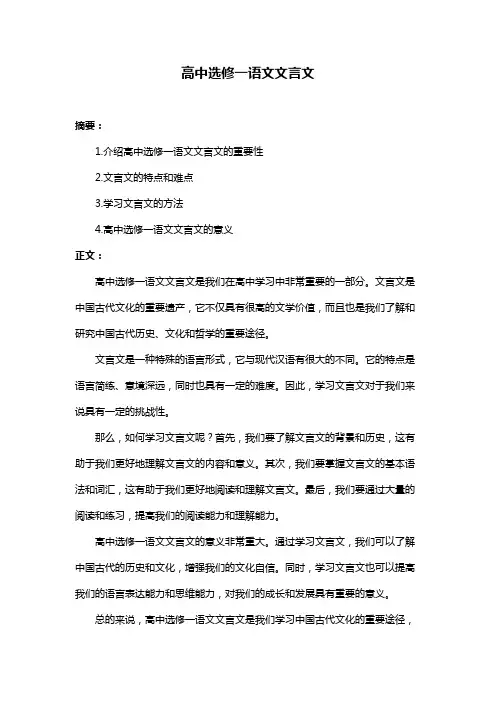 高中选修一语文文言文

摘要：

1.介绍高中选修一语文文言文的重要性

2.文言文的特点和难点

3.学习文言文的方法

4.高中选修一语文文言文的意义

正文：

高中选修一语文文言文是我们在高中学习中非常重要的一部分。文言文是中国古代文化的重要遗产，它不仅具有很高的文学价值，而且也是我们了解和研究中国古代历史、文化和哲学的重要途径。

文言文是一种特殊的语言形式，它与现代汉语有很大的不同。它的特点是语言简练、意境深远，同时也具有一定的难度。因此，学习文言文对于我们来说具有一定的挑战性。

那么，如何学习文言文呢？首先，我们要了解文言文的背景和历史，这有助于我们更好地理解文言文的内容和意义。其次，我们要掌握文言文的基本语法和词汇，这有助于我们更好地阅读和理解文言文。最后，我们要通过大量的阅读和练习，提高我们的阅读能力和理解能力。

高中选修一语文文言文的意义非常重大。通过学习文言文，我们可以了解中国古代的历史和文化，增强我们的文化自信。同时，学习文言文也可以提高我们的语言表达能力和思维能力，对我们的成长和发展具有重要的意义。

总的来说，高中选修一语文文言文是我们学习中国古代文化的重要途径，